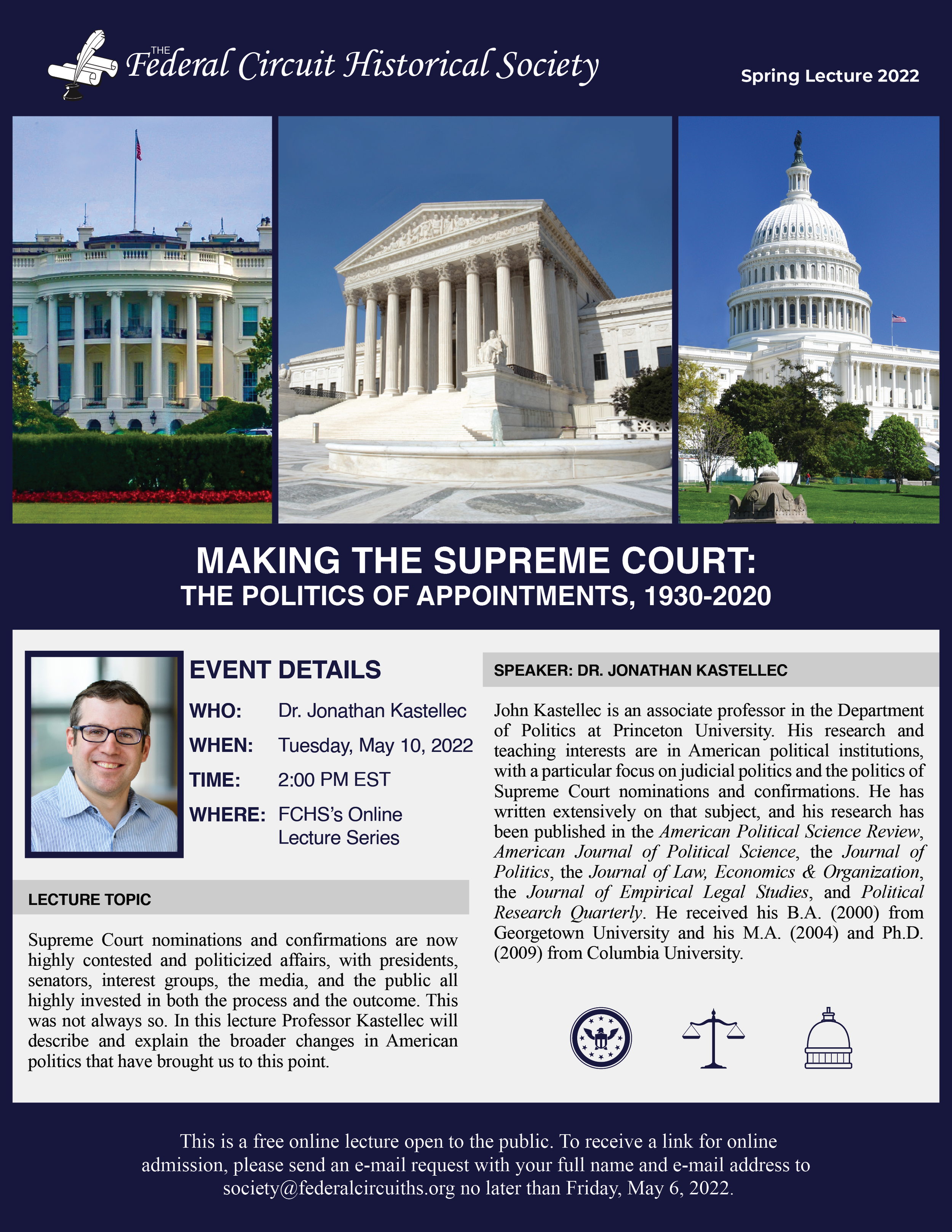 THE Federal Circuit Historical Society

Spring Lecture 2022

MAKING THE SUPREME COURT:
THE POLITICS OF APPOINTMENTS, 1930-2020

EVENT DETAILS

WHO: Dr. Jonathan Kastellec

WHEN: Tuesday, May 10, 2022

TIME: 2:00 PM EST

WHERE: FCHS's Online Lecture Series

LECTURE TOPIC

Supreme Court nominations and confirmations are now highly contested and politicized affairs, with presidents, senators, interest groups, the media, and the public all highly invested in both the process and the outcome. This was not always so. In this lecture Professor Kastellec will describe and explain the broader changes in American politics that have brought us to this point.

SPEAKER: DR. JONATHAN KASTELLEC

John Kastellec is an associate professor in the Department of Politics at Princeton University. His research and teaching interests are in American political institutions, with a particular focus on judicial politics and the politics of Supreme Court nominations and confirmations. He has written extensively on that subject, and his research has been published in the American Political Science Review, American Journal of Political Science, the Journal of Politics, the Journal of Law, Economics & Organization, the Journal of Empirical Legal Studies, and Political Research Quarterly. He received his B.A. (2000) from Georgetown University and his M.A. (2004) and Ph.D. (2009) from Columbia University.

This is a free online lecture open to the public. To receive a link for online admission, please send an e-mail request with your full name and e-mail address to society@federalcircuiths.org no later than Friday, May 6, 2022.